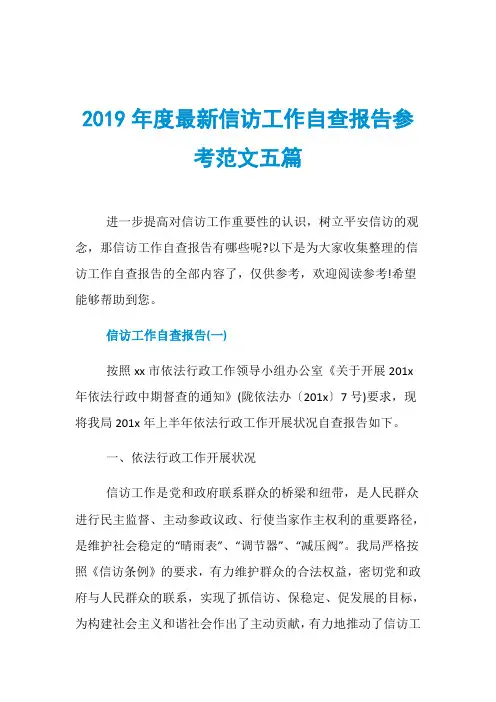 2019 年度最新信访工作自查报告参考范文五篇

进一步提高对信访工作重要性的认识，树立平安信访的观念，那信访工作自查报告有哪些呢?以下是为大家收集整理的信访工作自查报告的全部内容了，仅供参考，欢迎阅读参考!希望能够帮助到您。

信访工作自查报告(一)

按照 xx 市依法行政工作领导小组办公室《关于开展 201x 年依法行政中期督查的通知》(陇依法办〔201x〕7 号)要求，现将我局 201x 年上半年依法行政工作开展状况自查报告如下。

一、依法行政工作开展状况

信访工作是党和政府联系群众的桥梁和纽带，是人民群众进行民主监督、主动参政议政、行使当家作主权利的重要路径，是维护社会稳定的“晴雨表”、“调节器”、“减压阀”。我局严格按照《信访条例》的要求，有力维护群众的合法权益，密切党和政府与人民群众的联系，实现了抓信访、保稳定、促发展的目标，为构建社会主义和谐社会作出了主动贡献，有力地推动了信访工